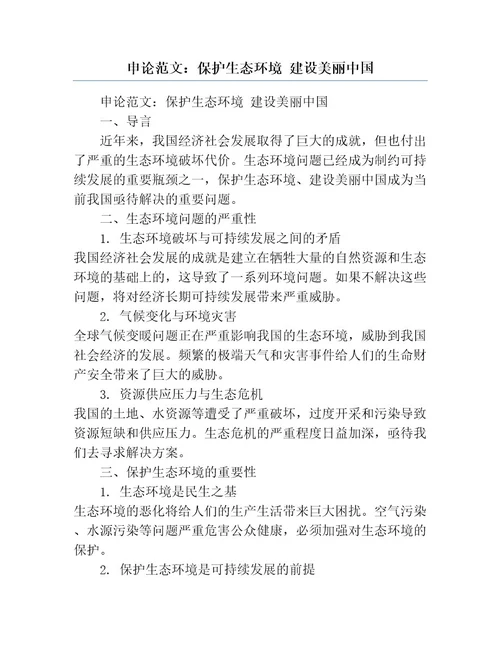 申论范文：保护生态环境 建设美丽中国

申论范文：保护生态环境 建设美丽中国

一、导言

近年来，我国经济社会发展取得了巨大的成就，但也付出了严重的生态环境破坏代价。生态环境问题已经成为制约可持续发展的重要瓶颈之一，保护生态环境、建设美丽中国成为当前我国亟待解决的重要问题。

二、生态环境问题的严重性

1. 生态环境破坏与可持续发展之间的矛盾

我国经济社会发展的成就是建立在牺牲大量的自然资源和生态环境的基础上的，这导致了一系列环境问题。如果不解决这些问题，将对经济长期可持续发展带来严重威胁。

2. 气候变化与环境灾害

全球气候变暖问题正在严重影响我国的生态环境，威胁到我国社会经济的发展。频繁的极端天气和灾害事件给人们的生命财产安全带来了巨大的威胁。

3. 资源供应压力与生态危机

我国的土地、水资源等遭受了严重破坏，过度开采和污染导致资源短缺和供应压力。生态危机的严重程度日益加深，亟待我们去寻求解决方案。

三、保护生态环境的重要性

1. 生态环境是民生之基

生态环境的恶化将给人们的生产生活带来巨大困扰。空气污染、水源污染等问题严重危害公众健康，必须加强对生态环境的保护。

2. 保护生态环境是可持续发展的前提